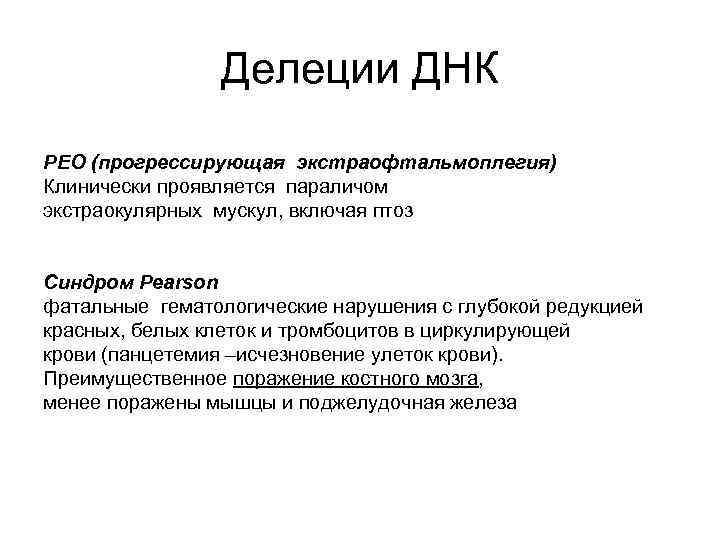 Делеции ДНК

PEO (прогрессирующая экстраофтальмоплегия)
Клинически проявляется параличом экстраокулярных мускул, включая птоз

Синдром Pearson
фатальные гематологические нарушения с глубокой редукцией красных, белых клеток и тромбоцитов в циркулирующей крови (панцетемия –исчезновение улеток крови).
Преимущественное поражение костного мозга,
менее поражены мышцы и поджелудочная железа